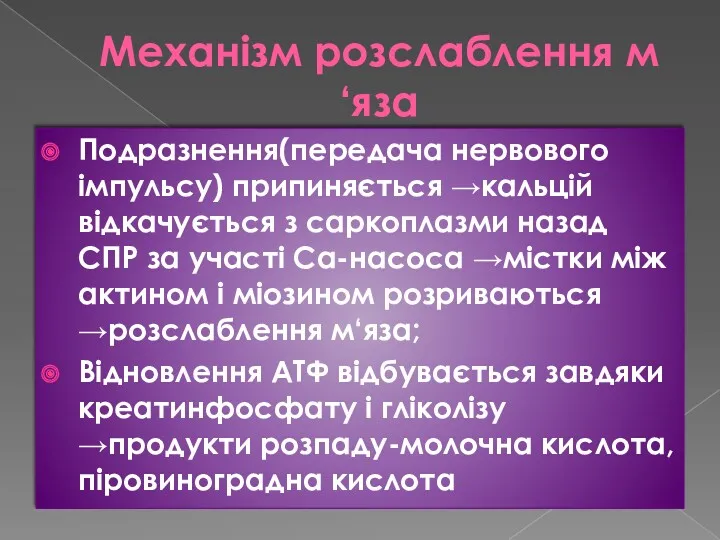 Механізм розслаблення м ‘яза

Подразнення(передача нервового імпульсу) припиняється →кальцій відкачується з саркоплазми назад СПР за участі Са-насоса →містки між актином і міозином розриваються →розслаблення м‘яза;

Відновлення АТФ відбувається завдяки креатинфосфату і гліколізу →продукти розпаду-молочна кислота, піровиноградна кислота